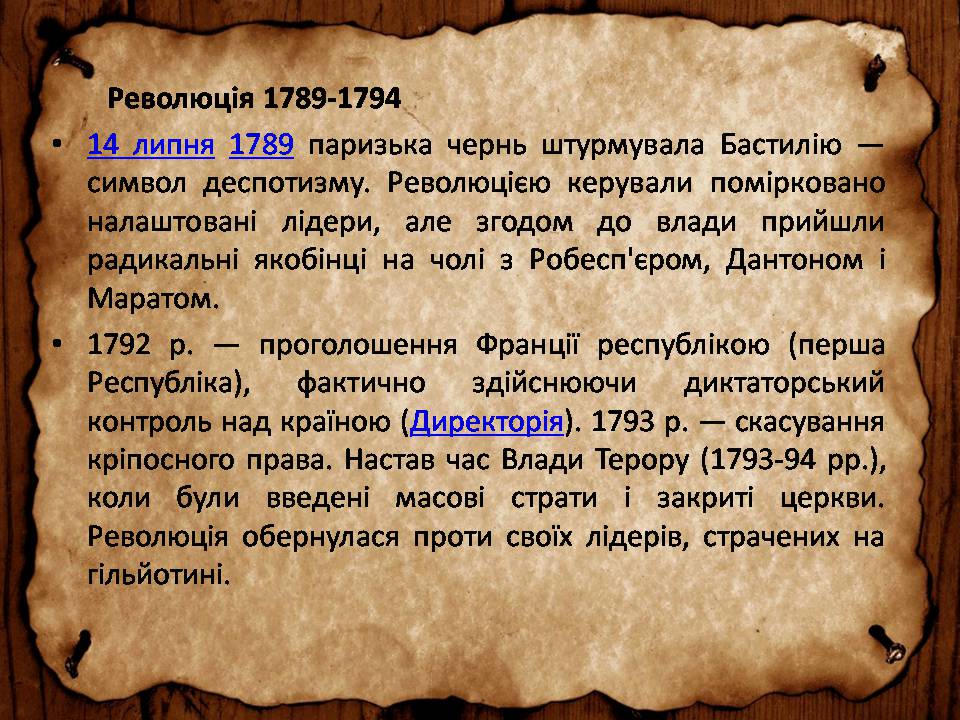 Революція 1789-1794

• 14 липня 1789 паризька чернь штурмувала Бастилію — символ деспотизму. Революцією керували помірковано налаштовані лідери, але згодом до влади прийшли радикальні якобінці на чолі з Робесп'єром, Дантоном і Маратом.

• 1792 р. — проголошення Франції республікою (перша Республіка), фактично здійснюючи диктаторський контроль над країною (Директорія). 1793 р. — скасування кріпосного права. Настав час Влади Терору (1793-94 рр.), коли були введені масові страти і закриті церкви. Революція обернулася проти своїх лідерів, страчених на гільйотині.